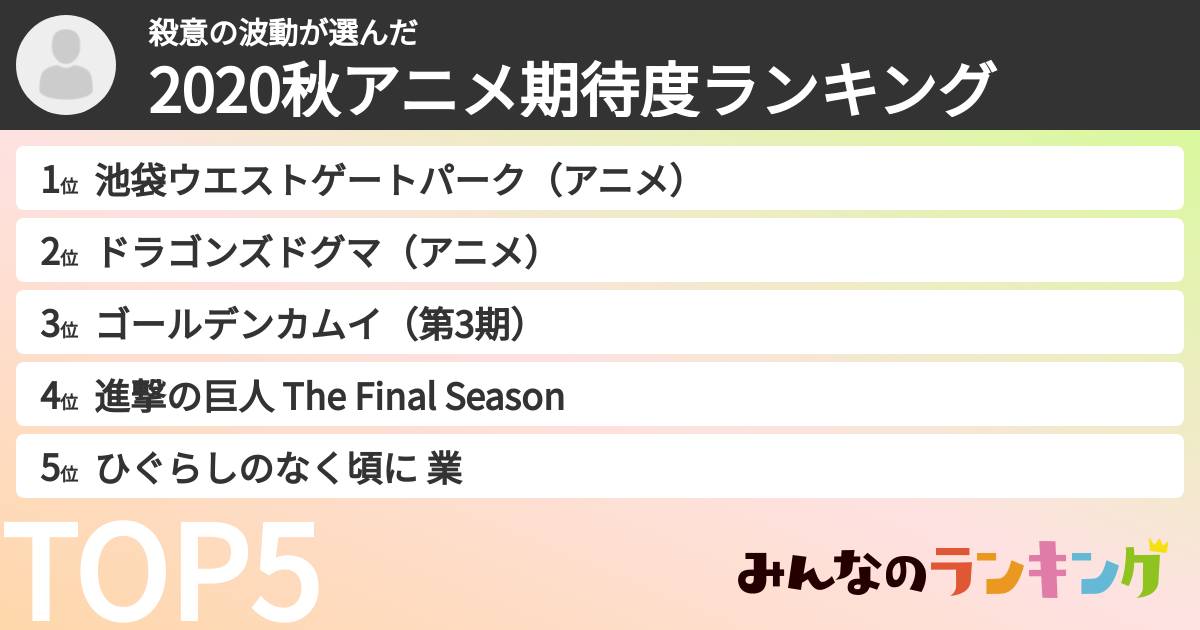 殺意の波動が選んだ
2020秋アニメ期待度ランキング

1位 池袋ウエストゲートパーク（アニメ）

2位 ドラゴンズドグマ（アニメ）

3位 ゴールデンカムイ（第3期）

4位 進撃の巨人 The Final Season

5位 ひぐらしのなく頃に 業

TOP5

みんなのランキング